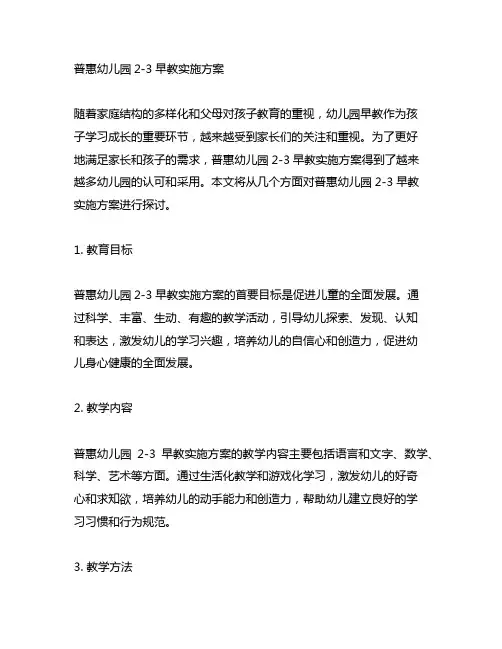 普惠幼儿园 2-3 早教实施方案

随着家庭结构的多样化和父母对孩子教育的重视，幼儿园早教作为孩子学习成长的重要环节，越来越受到家长们的关注和重视。为了更好地满足家长和孩子的需求，普惠幼儿园 2-3 早教实施方案得到了越来越多幼儿园的认可和采用。本文将从几个方面对普惠幼儿园 2-3 早教实施方案进行探讨。

1. 教育目标

普惠幼儿园 2-3 早教实施方案的首要目标是促进儿童的全面发展。通过科学、丰富、生动、有趣的教学活动，引导幼儿探索、发现、认知和表达，激发幼儿的学习兴趣，培养幼儿的自信心和创造力，促进幼儿身心健康的全面发展。

2. 教学内容

普惠幼儿园 2-3 早教实施方案的教学内容主要包括语言和文字、数学、科学、艺术等方面。通过生活化教学和游戏化学习，激发幼儿的好奇心和求知欲，培养幼儿的动手能力和创造力，帮助幼儿建立良好的学习习惯和行为规范。

3. 教学方法